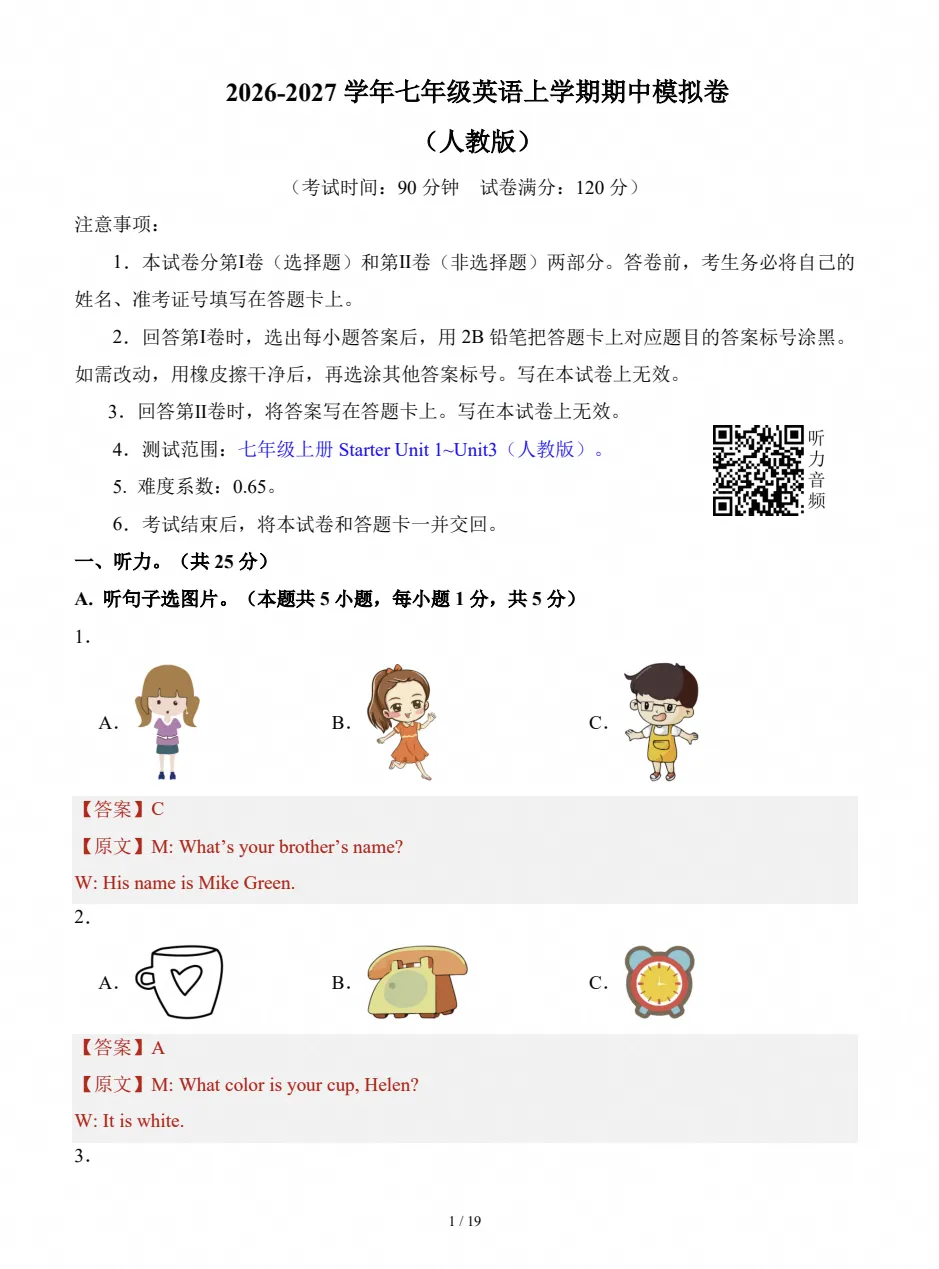 2026-2027学年七年级英语上学期期中模拟卷

（人教版）

（考试时间：90分钟 试卷满分：120分）

注意事项：

1．本试卷分第I卷（选择题）和第II卷（非选择题）两部分。答卷前，考生务必将自己的姓名、准考证号填写在答题卡上。

2．回答第I卷时，选出每小题答案后，用2B铅笔把答题卡上对应题目的答案标号涂黑。如需改动，用橡皮擦干净后，再选涂其他答案标号。写在本试卷上无效。

3．回答第II卷时，将答案写在答题卡上。写在本试卷上无效。

4．测试范围：七年级上册Starter Unit 1~Unit3（人教版）。

5. 难度系数：0.65。

6．考试结束后，将本试卷和答题卡一并交回。

听力音频

一、听力。（共25分）

A. 听句子选图片。（本题共5小题，每小题1分，共5分）

1．

A． B． C．

【答案】C

【原文】M: What's your brother's name?

W: His name is Mike Green.

2．

A． B． C．

【答案】A

【原文】M: What color is your cup, Helen?

W: It is white.

3．

1 / 19